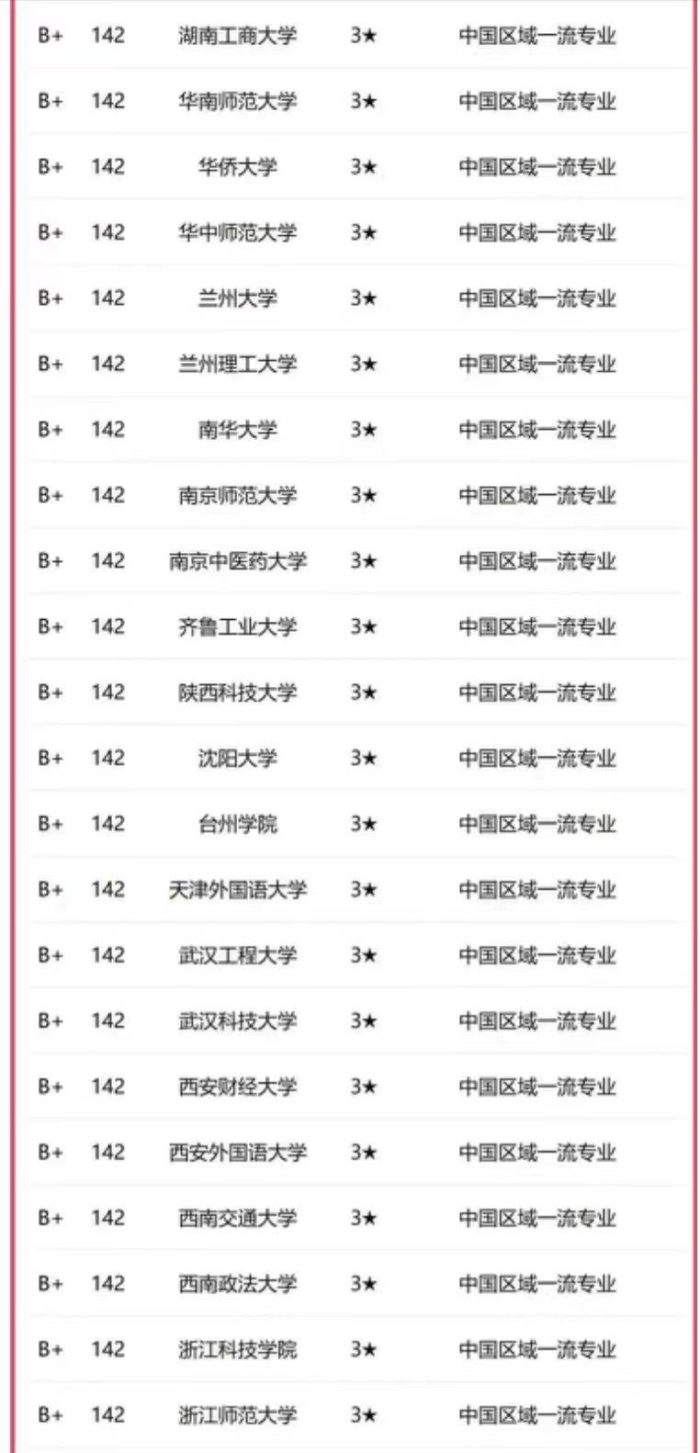 | B+ | 142 | 湖南工商大学 | 3★ | 中国区域一流专业 |
|---|---|---|---|---|
| B+ | 142 | 华南师范大学 | 3★ | 中国区域一流专业 |
| B+ | 142 | 华侨大学 | 3★ | 中国区域一流专业 |
| B+ | 142 | 华中师范大学 | 3★ | 中国区域一流专业 |
| B+ | 142 | 兰州大学 | 3★ | 中国区域一流专业 |
| B+ | 142 | 兰州理工大学 | 3★ | 中国区域一流专业 |
| B+ | 142 | 南华大学 | 3★ | 中国区域一流专业 |
| B+ | 142 | 南京师范大学 | 3★ | 中国区域一流专业 |
| B+ | 142 | 南京中医药大学 | 3★ | 中国区域一流专业 |
| B+ | 142 | 齐鲁工业大学 | 3★ | 中国区域一流专业 |
| B+ | 142 | 陕西科技大学 | 3★ | 中国区域一流专业 |
| B+ | 142 | 沈阳大学 | 3★ | 中国区域一流专业 |
| B+ | 142 | 台州学院 | 3★ | 中国区域一流专业 |
| B+ | 142 | 天津外国语大学 | 3★ | 中国区域一流专业 |
| B+ | 142 | 武汉工程大学 | 3★ | 中国区域一流专业 |
| B+ | 142 | 武汉科技大学 | 3★ | 中国区域一流专业 |
| B+ | 142 | 西安财经大学 | 3★ | 中国区域一流专业 |
| B+ | 142 | 西安外国语大学 | 3★ | 中国区域一流专业 |
| B+ | 142 | 西南交通大学 | 3★ | 中国区域一流专业 |
| B+ | 142 | 西南政法大学 | 3★ | 中国区域一流专业 |
| B+ | 142 | 浙江科技学院 | 3★ | 中国区域一流专业 |
| B+ | 142 | 浙江师范大学 | 3★ | 中国区域一流专业 |